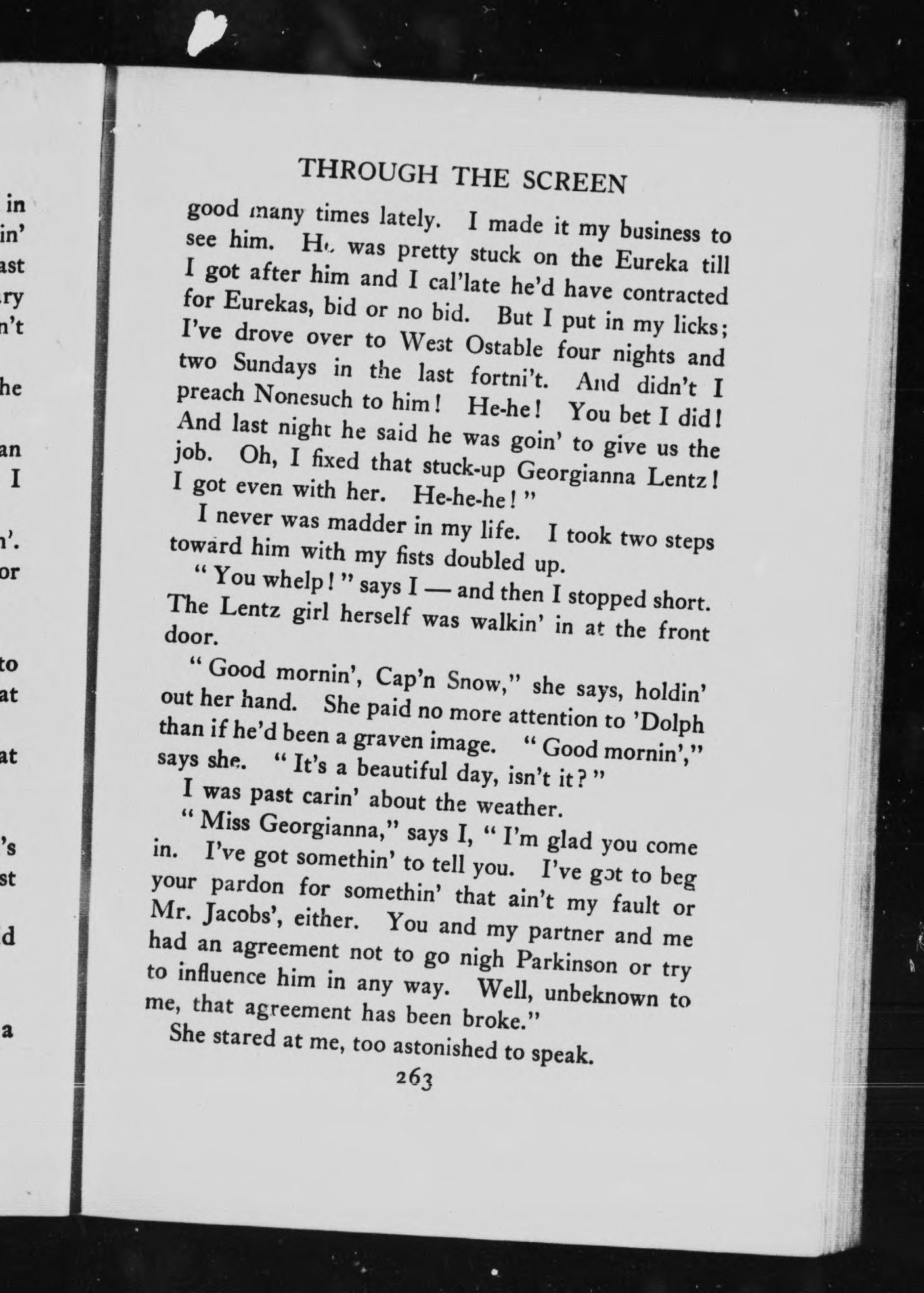 in
in'
ast
ry
n't

he

an
I

n'.
or

to
at

at

's
st

d

a

THROUGH THE SCREEN

good many times lately. I made it my business to see him. He was pretty stuck on the Eureka till I got after him and I cal'late he'd have contracted for Eurekas, bid or no bid. But I put in my licks; I've drove over to West Ostable four nights and two Sundays in the last fortni't. And didn't I preach Nonesuch to him! He-he! You bet I did! And last night he said he was goin' to give us the job. Oh, I fixed that stuck-up Georgianna Lentz! I got even with her. He-he-he!"

I never was madder in my life. I took two steps toward him with my fists doubled up.

"You whelp!" says I — and then I stopped short. The Lentz girl herself was walkin' in at the front door.

"Good mornin', Cap'n Snow," she says, holdin' out her hand. She paid no more attention to 'Dolph than if he'd been a graven image. "Good mornin'," says she. "It's a beautiful day, isn't it?"

I was past carin' about the weather.

"Miss Georgianna," says I, "I'm glad you come in. I've got somethin' to tell you. I've got to beg your pardon for somethin' that ain't my fault or Mr. Jacobs', either. You and my partner and me had an agreement not to go nigh Parkinson or try to influence him in any way. Well, unbeknown to me, that agreement has been broke."

She stared at me, too astonished to speak.

263